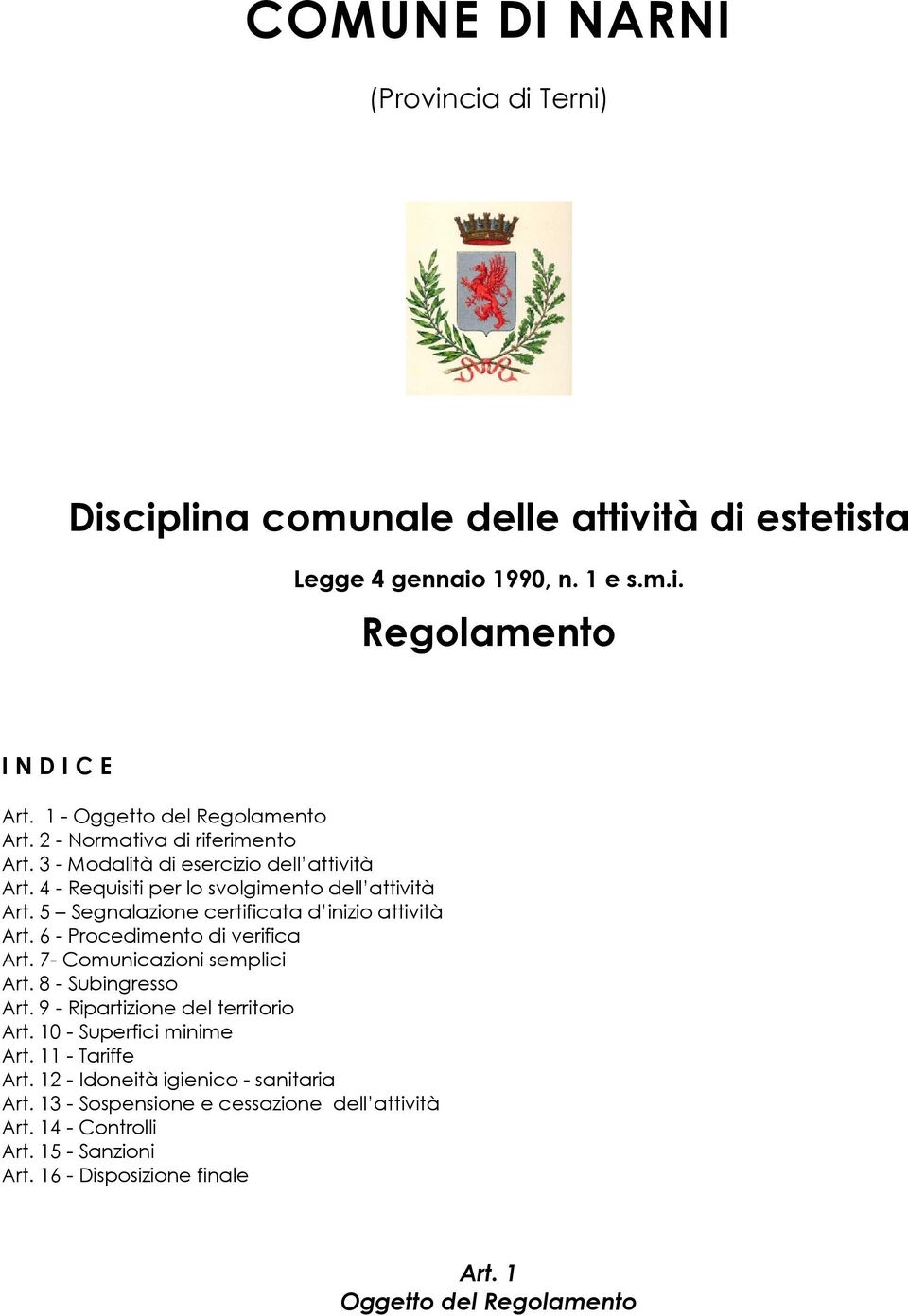 COMUNE DI NARNI

(Provincia di Terni)

Disciplina comunale delle attività di estetista

Legge 4 gennaio 1990, n. 1 e s.m.i.

Regolamento

I N D I C E

Art. 1 - Oggetto del Regolamento
Art. 2 - Normativa di riferimento
Art. 3 - Modalità di esercizio dell'attività
Art. 4 - Requisiti per lo svolgimento dell'attività
Art. 5 – Segnalazione certificata d'inizio attività
Art. 6 - Procedimento di verifica
Art. 7- Comunicazioni semplici
Art. 8 - Subingresso
Art. 9 - Ripartizione del territorio
Art. 10 - Superfici minime
Art. 11 - Tariffe
Art. 12 - Idoneità igienico - sanitaria
Art. 13 - Sospensione e cessazione dell'attività
Art. 14 - Controlli
Art. 15 - Sanzioni
Art. 16 - Disposizione finale

Art. 1
Oggetto del Regolamento